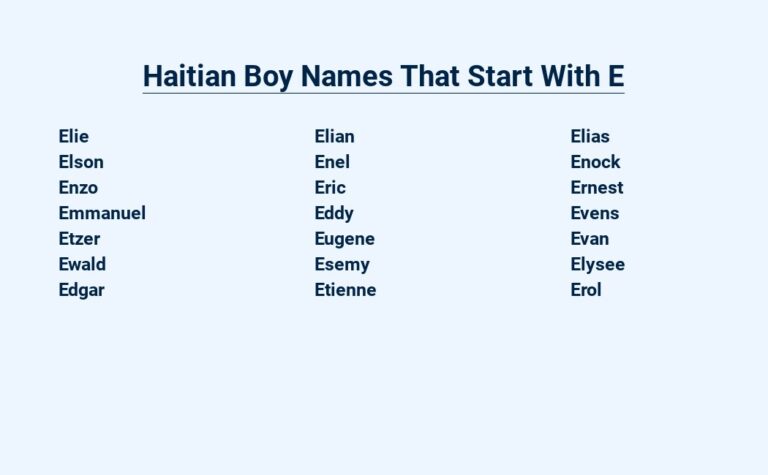 Haitian Boy Names That Start With E

Elie
Elson
Enzo
Emmanuel
Etzer
Ewald
Edgar

Elian
Enel
Eric
Eddy
Eugene
Esemy
Etienne

Elias
Enock
Ernest
Evens
Evan
Elysee
Erol